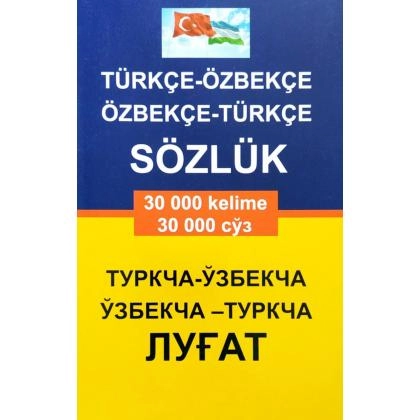 TÜRKÇE-ÖZBEKÇE
ÖZBEKÇE-TÜRKÇE
SÖZLÜK

30 000 kelime
30 000 сўз

ТУРКЧА-ЎЗБЕКЧА
ЎЗБЕКЧА –ТУРКЧА
ЛУҒАТ